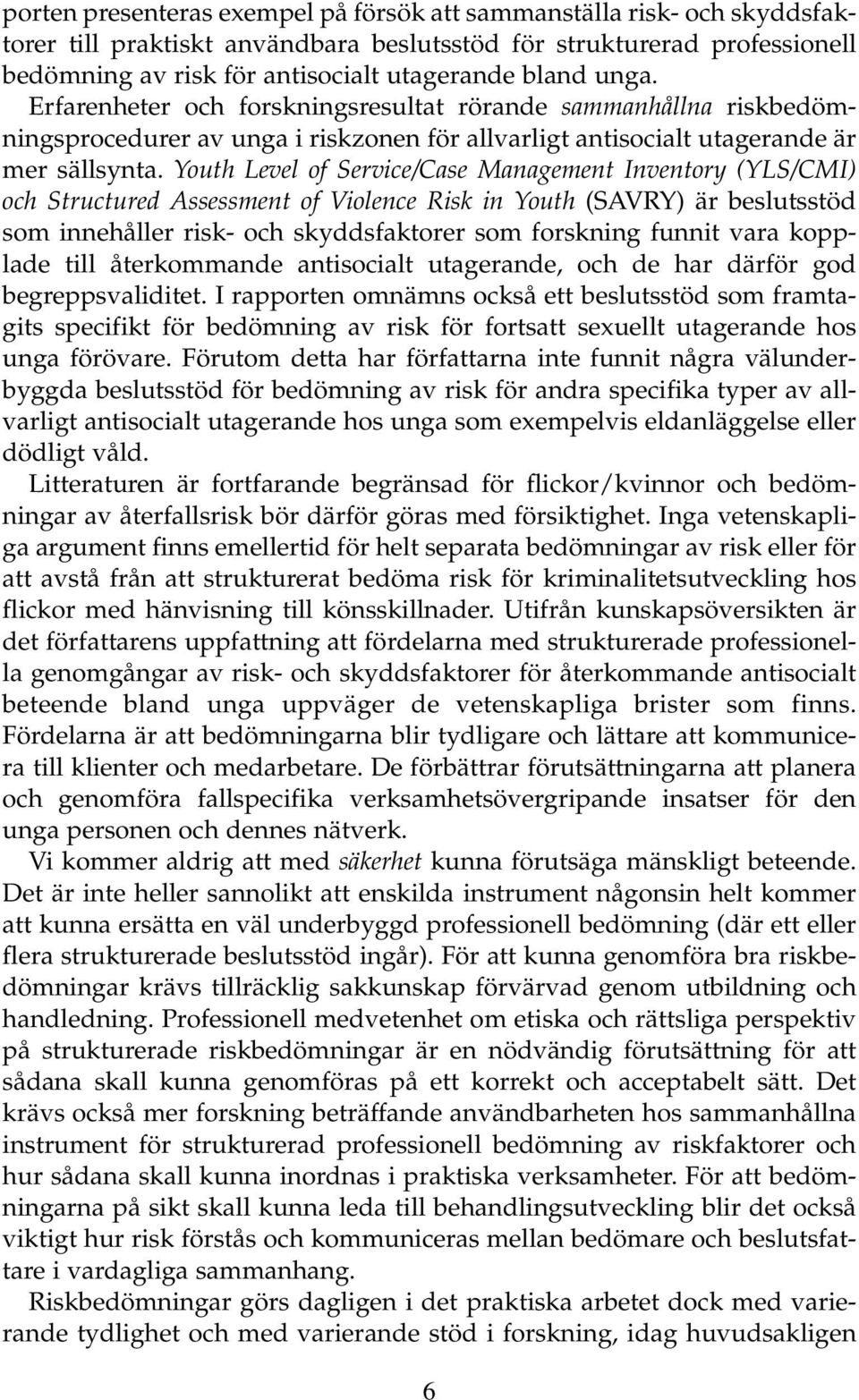 porten presenteras exempel på försök att sammanställa risk- och skyddsfaktorer till praktiskt användbara beslutsstöd för strukturerad professionell bedömning av risk för antisocialt utagerande bland unga. Erfarenheter och forskningsresultat rörande sammanhållna riskbedömningsprocedurer av unga i riskzonen för allvarligt antisocialt utagerande är mer sällsynta. Youth Level of Service/Case Management Inventory (YLS/CMI) och Structured Assessment of Violence Risk in Youth (SAVRY) är beslutsstöd som innehåller risk- och skyddsfaktorer som forskning funnit vara kopplade till återkommande antisocialt utagerande, och de har därför god begreppsvaliditet. I rapporten omnämns också ett beslutsstöd som framtagits specifikt för bedömning av risk för fortsatt sexuellt utagerande hos unga förövare. Förutom detta har författarna inte funnit några välunderbyggda beslutsstöd för bedömning av risk för andra specifika typer av allvarligt antisocialt utagerande hos unga som exempelvis eldanläggelse eller dödligt våld.

Litteraturen är fortfarande begränsad för flickor/kvinnor och bedömningar av återfallsrisk bör därför göras med försiktighet. Inga vetenskapliga argument finns emellertid för helt separata bedömningar av risk eller för att avstå från att strukturerat bedöma risk för kriminalitetsutveckling hos flickor med hänvisning till könsskillnader. Utifrån kunskapsöversikten är det författarens uppfattning att fördelarna med strukturerade professionella genomgångar av risk- och skyddsfaktorer för återkommande antisocialt beteende bland unga uppväger de vetenskapliga brister som finns. Fördelarna är att bedömningarna blir tydligare och lättare att kommunicera till klienter och medarbetare. De förbättrar förutsättningarna att planera och genomföra fallspecifika verksamhetsövergripande insatser för den unga personen och dennes nätverk.

Vi kommer aldrig att med säkerhet kunna förutsäga mänskligt beteende. Det är inte heller sannolikt att enskilda instrument någonsin helt kommer att kunna ersätta en väl underbyggd professionell bedömning (där ett eller flera strukturerade beslutsstöd ingår). För att kunna genomföra bra riskbedömningar krävs tillräcklig sakkunskap förvärvad genom utbildning och handledning. Professionell medvetenhet om etiska och rättsliga perspektiv på strukturerade riskbedömningar är en nödvändig förutsättning för att sådana skall kunna genomföras på ett korrekt och acceptabelt sätt. Det krävs också mer forskning beträffande användbarheten hos sammanhållna instrument för strukturerad professionell bedömning av riskfaktorer och hur sådana skall kunna inordnas i praktiska verksamheter. För att bedömningarna på sikt skall kunna leda till behandlingsutveckling blir det också viktigt hur risk förstås och kommuniceras mellan bedömare och beslutsfattare i vardagliga sammanhang.

Riskbedömningar görs dagligen i det praktiska arbetet dock med varierande tydlighet och med varierande stöd i forskning, idag huvudsakligen

6